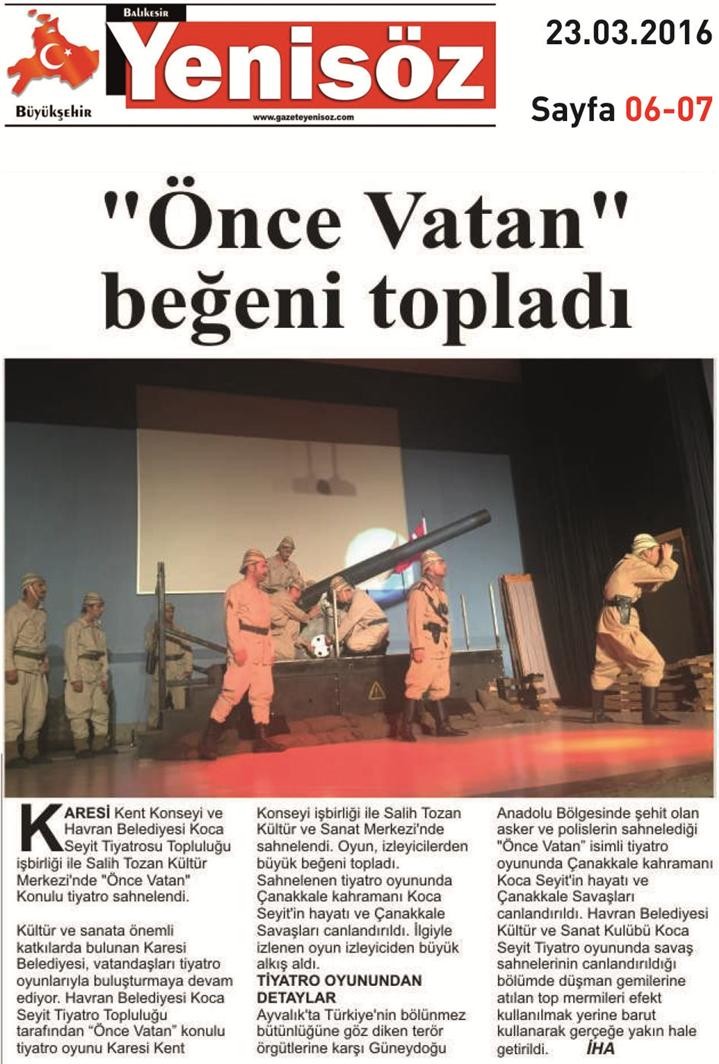 Balıkesir
Yenisöz
Büyükşehir
www.gazeteyenisoz.com

23.03.2016

Sayfa 06-07

"Önce Vatan" beğeni topladı

KARESİ Kent Konseyi ve Havran Belediyesi Koca Seyit Tiyatrosu Topluluğu işbirliği ile Salih Tozan Kültür Merkezi'nde "Önce Vatan" Konulu tiyatro sahnelendi.

Kültür ve sanata önemli katkılarda bulunan Karesi Belediyesi, vatandaşları tiyatro oyunlarıyla buluşturmaya devam ediyor. Havran Belediyesi Koca Seyit Tiyatro Topluluğu tarafından "Önce Vatan" konulu tiyatro oyunu Karesi Kent Konseyi işbirliği ile Salih Tozan Kültür ve Sanat Merkezi'nde sahnelendi. Oyun, izleyicilerden büyük beğeni topladı. Sahnelenen tiyatro oyununda Çanakkale kahramanı Koca Seyit'in hayatı ve Çanakkale Savaşları canlandırıldı. İlgiyle izlenen oyun izleyiciden büyük alkış aldı.

TİYATRO OYUNUNDAN DETAYLAR

Ayvalık'ta Türkiye'nin bölünmez bütünlüğüne göz diken terör örgütlerine karşı Güneydoğu Anadolu Bölgesinde şehit olan asker ve polislerin sahnelediği "Önce Vatan" isimli tiyatro oyununda Çanakkale kahramanı Koca Seyit'in hayatı ve Çanakkale Savaşları canlandırıldı. Havran Belediyesi Kültür ve Sanat Kulübü Koca Seyit Tiyatro oyununda savaş sahnelerinin canlandırıldığı bölümde düşman gemilerine atılan top mermileri efekt kullanılmak yerine barut kullanarak gerçeğe yakın hale getirildi. İHA